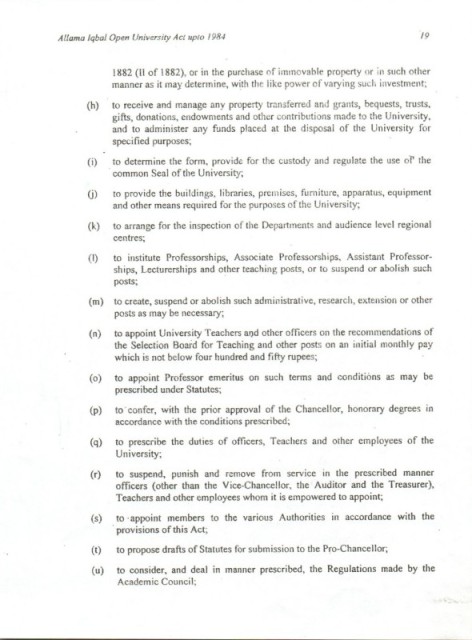 Allama Iqbal Open University Act upto 1984

19

1882 (II of 1882), or in the purchase of immovable property or in such other manner as it may determine, with the like power of varying such investment;

(h) to receive and manage any property transferred and grants, bequests, trusts, gifts, donations, endowments and other contributions made to the University, and to administer any funds placed at the disposal of the University for specified purposes;

(i) to determine the form, provide for the custody and regulate the use of the common Seal of the University;

(j) to provide the buildings, libraries, premises, furniture, apparatus, equipment and other means required for the purposes of the University;

(k) to arrange for the inspection of the Departments and audience level regional centres;

(l) to institute Professorships, Associate Professorships, Assistant Professorships, Lecturerships and other teaching posts, or to suspend or abolish such posts;

(m) to create, suspend or abolish such administrative, research, extension or other posts as may be necessary;

(n) to appoint University Teachers and other officers on the recommendations of the Selection Board for Teaching and other posts on an initial monthly pay which is not below four hundred and fifty rupees;

(o) to appoint Professor emeritus on such terms and conditions as may be prescribed under Statutes;

(p) to confer, with the prior approval of the Chancellor, honorary degrees in accordance with the conditions prescribed;

(q) to prescribe the duties of officers, Teachers and other employees of the University;

(r) to suspend, punish and remove from service in the prescribed manner officers (other than the Vice-Chancellor, the Auditor and the Treasurer), Teachers and other employees whom it is empowered to appoint;

(s) to appoint members to the various Authorities in accordance with the provisions of this Act;

(t) to propose drafts of Statutes for submission to the Pro-Chancellor;

(u) to consider, and deal in manner prescribed, the Regulations made by the Academic Council;